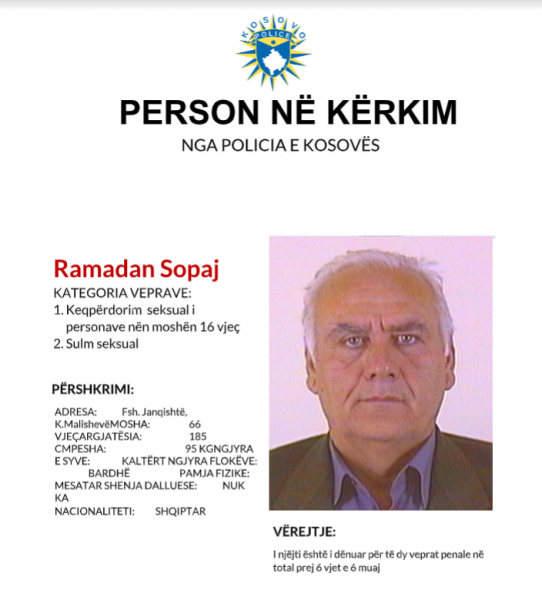 KOSOVO POLICE

PERSON NË KËRKIM

NGA POLICIA E KOSOVËS

Ramadan Sopaj

KATEGORIA VEPRAVE:
1. Keqpërdorim seksual i personave nën moshën 16 vjeç
2. Sulm seksual

PËRSHKRIMI:

ADRESA: Fsh. Janqishtë, K.MalishevëMOSHA: 66 VJEÇARGJATËSIA: 185 CMPESHA: 95 KGNGJYRA E SYVE: KALTËRT NGJYRA FLOKËVE: BARDHË PAMJA FIZIKE: MESATAR SHENJA DALLUESE: NUK KA NACIONALITETI: SHQIPTAR

VËREJTJE:

I njëjti është i dënuar për të dy veprat penale në total prej 6 vjet e 6 muaj